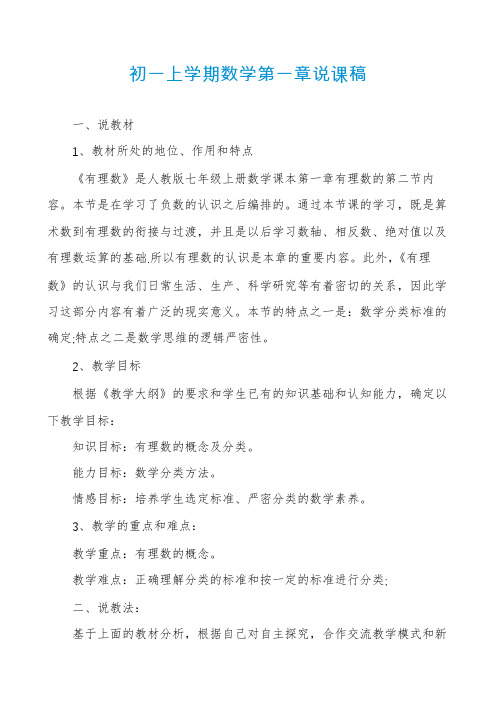 初一上学期数学第一章说课稿

一、说教材

1、教材所处的地位、作用和特点

《有理数》是人教版七年级上册数学课本第一章有理数的第二节内容。本节是在学习了负数的认识之后编排的。通过本节课的学习，既是算术数到有理数的衔接与过渡，并且是以后学习数轴、相反数、绝对值以及有理数运算的基础.所以有理数的认识是本章的重要内容。此外，《有理数》的认识与我们日常生活、生产、科学研究等有着密切的关系，因此学习这部分内容有着广泛的现实意义。本节的特点之一是：数学分类标准的确定;特点之二是数学思维的逻辑严密性。

2、教学目标

根据《教学大纲》的要求和学生已有的知识基础和认知能力，确定以下教学目标：

知识目标：有理数的概念及分类。

能力目标：数学分类方法。

情感目标：培养学生选定标准、严密分类的数学素养。

3、教学的重点和难点：

教学重点：有理数的概念。

教学难点：正确理解分类的标准和按一定的标准进行分类;

二、说教法：

基于上面的教材分析，根据自己对自主探究，合作交流教学模式和新